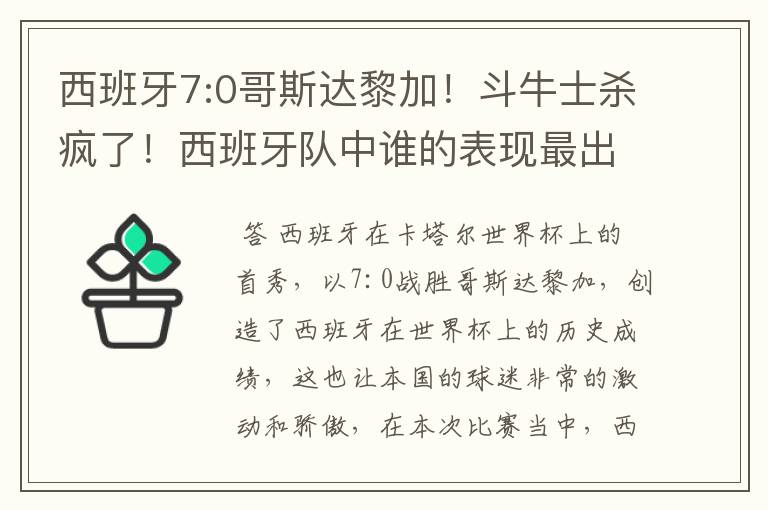 西班牙7:0哥斯达黎加！斗牛士杀疯了！西班牙队中谁的表现最出

答 西班牙在卡塔尔世界杯上的首秀，以7：0战胜哥斯达黎加，创造了西班牙在世界杯上的历史成绩，这也让本国的球迷非常的激动和骄傲，在本次比赛当中，西